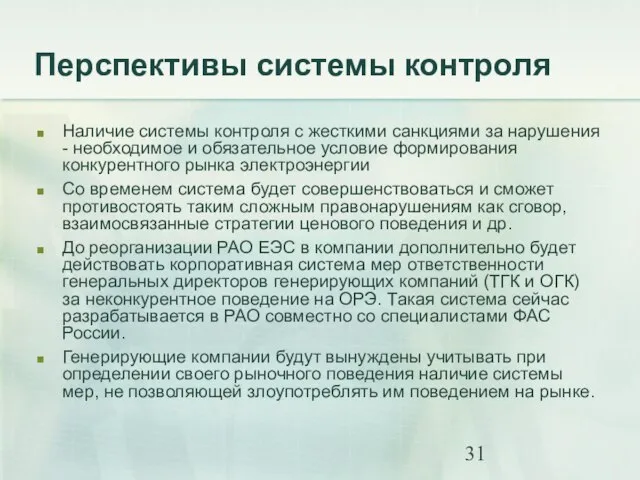 Перспективы системы контроля

Наличие системы контроля с жесткими санкциями за нарушения - необходимое и обязательное условие формирования конкурентного рынка электроэнергии

Со временем система будет совершенствоваться и сможет противостоять таким сложным правонарушениям как сговор, взаимосвязанные стратегии ценового поведения и др.

До реорганизации РАО ЕЭС в компании дополнительно будет действовать корпоративная система мер ответственности генеральных директоров генерирующих компаний (ТГК и ОГК) за неконкурентное поведение на ОРЭ. Такая система сейчас разрабатывается в РАО совместно со специалистами ФАС России.

Генерирующие компании будут вынуждены учитывать при определении своего рыночного поведения наличие системы мер, не позволяющей злоупотреблять им поведением на рынке.

31